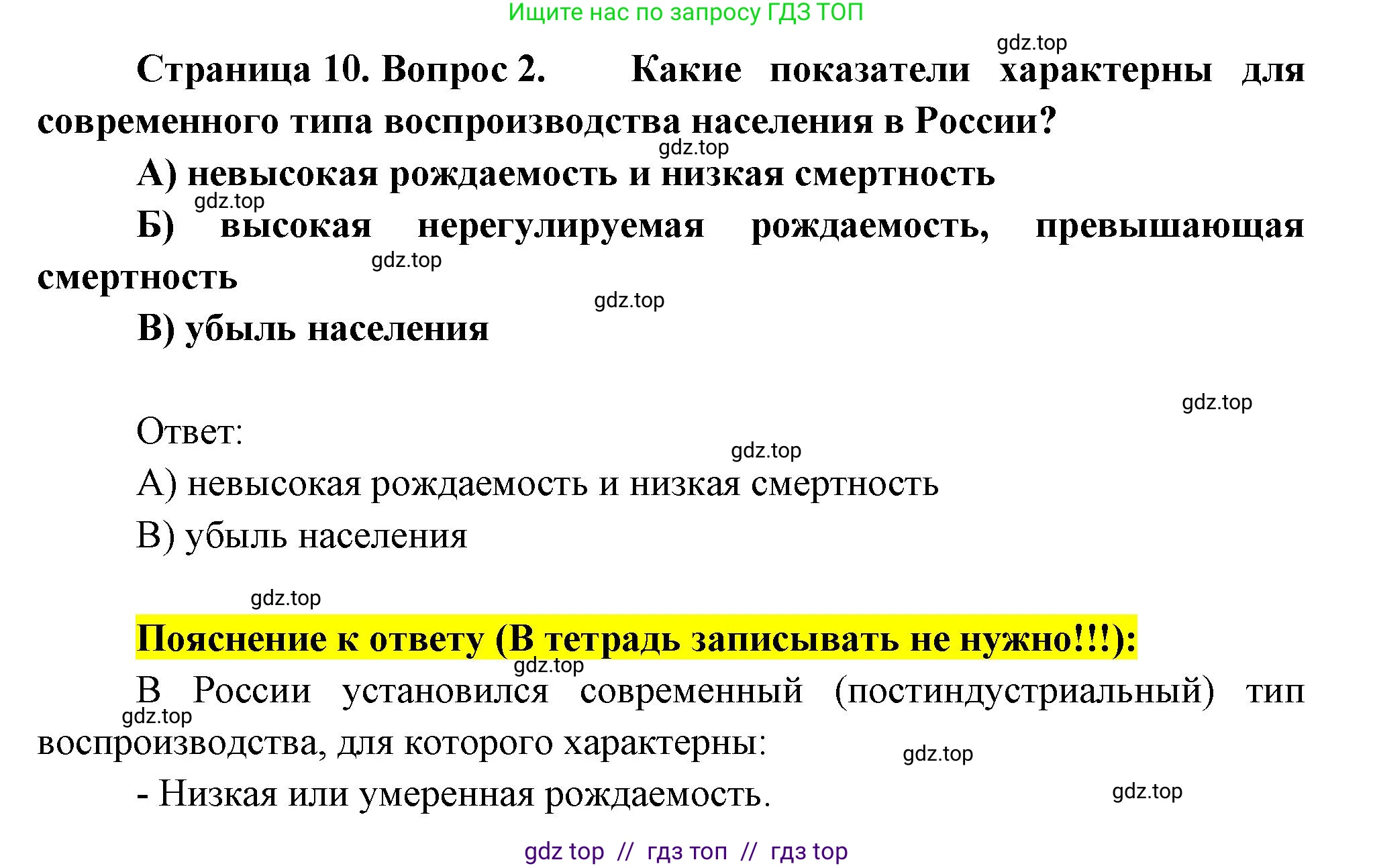 Ищите нас по запросу ГДЗ ТОП

gdz.top

Страница 10. Вопрос 2. Какие показатели характерны для современного типа воспроизводства населения в России?

gdz.top

А) невысокая рождаемость и низкая смертность

gdz.top

Б) высокая нерегулируемая рождаемость, превышающая смертность

gdz.top

gdz.top

В) убыль населения

gdz.top

Ответ:

gdz.top

А) невысокая рождаемость и низкая смертность

В) убыль населения

gdz.top

Пояснение к ответу (В тетрадь записывать не нужно!!!):

gdz.top

В России установился современный (постиндустриальный) тип воспроизводства, для которого характерны:

gdz.top

gdz.top

- Низкая или умеренная рождаемость.

gdz.top

gdz top // гдз топ // гдз top